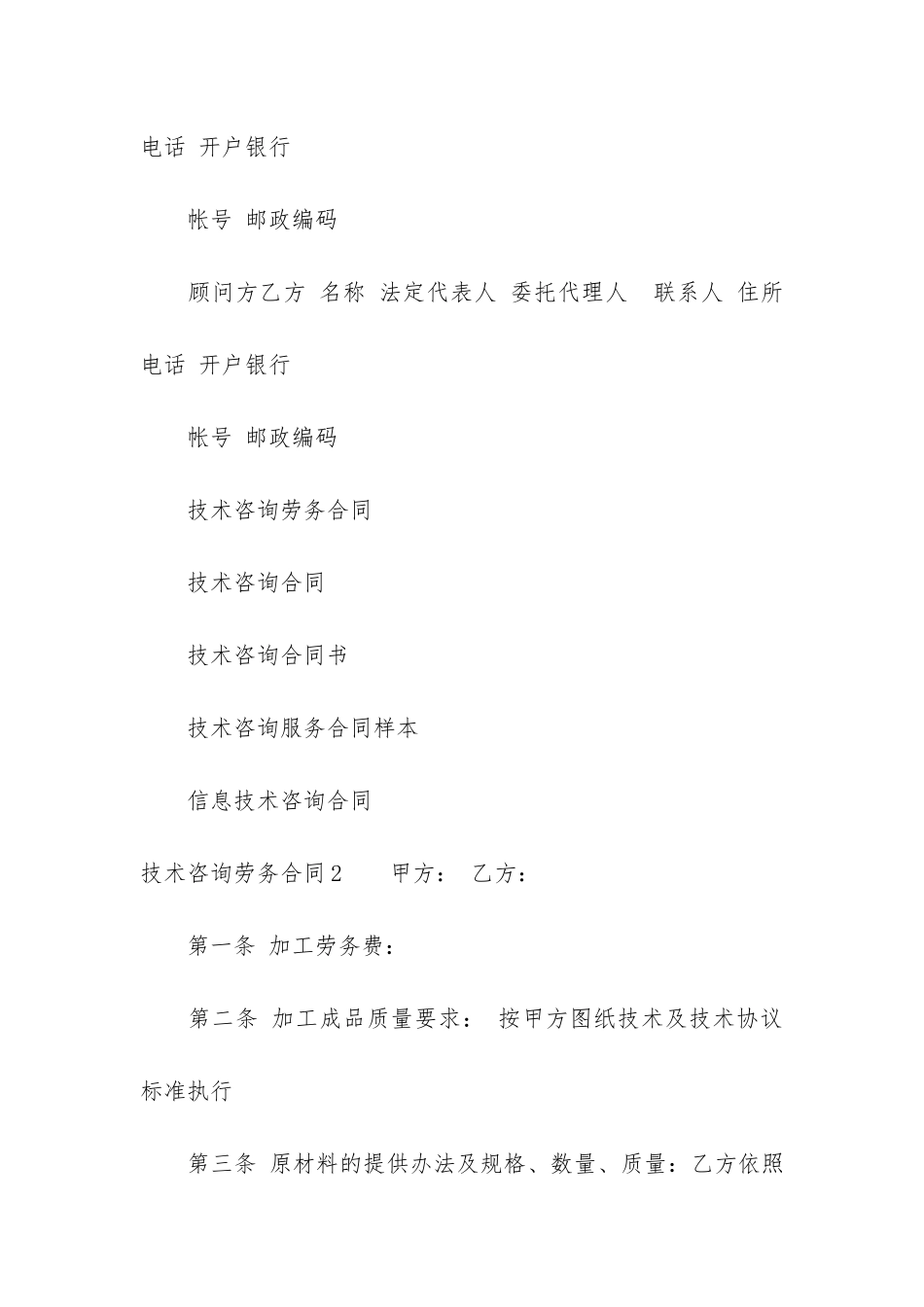 电话 开户银行

帐号 邮政编码

顾问方乙方 名称 法定代表人 委托代理人 联系人 住所 电话 开户银行

帐号 邮政编码

技术咨询劳务合同

技术咨询合同

技术咨询合同书

技术咨询服务合同样本

信息技术咨询合同

技术咨询劳务合同2 甲方： 乙方：

第一条 加工劳务费：

第二条 加工成品质量要求： 按甲方图纸技术及技术协议标准执行

第三条 原材料的提供办法及规格、数量、质量：乙方依照